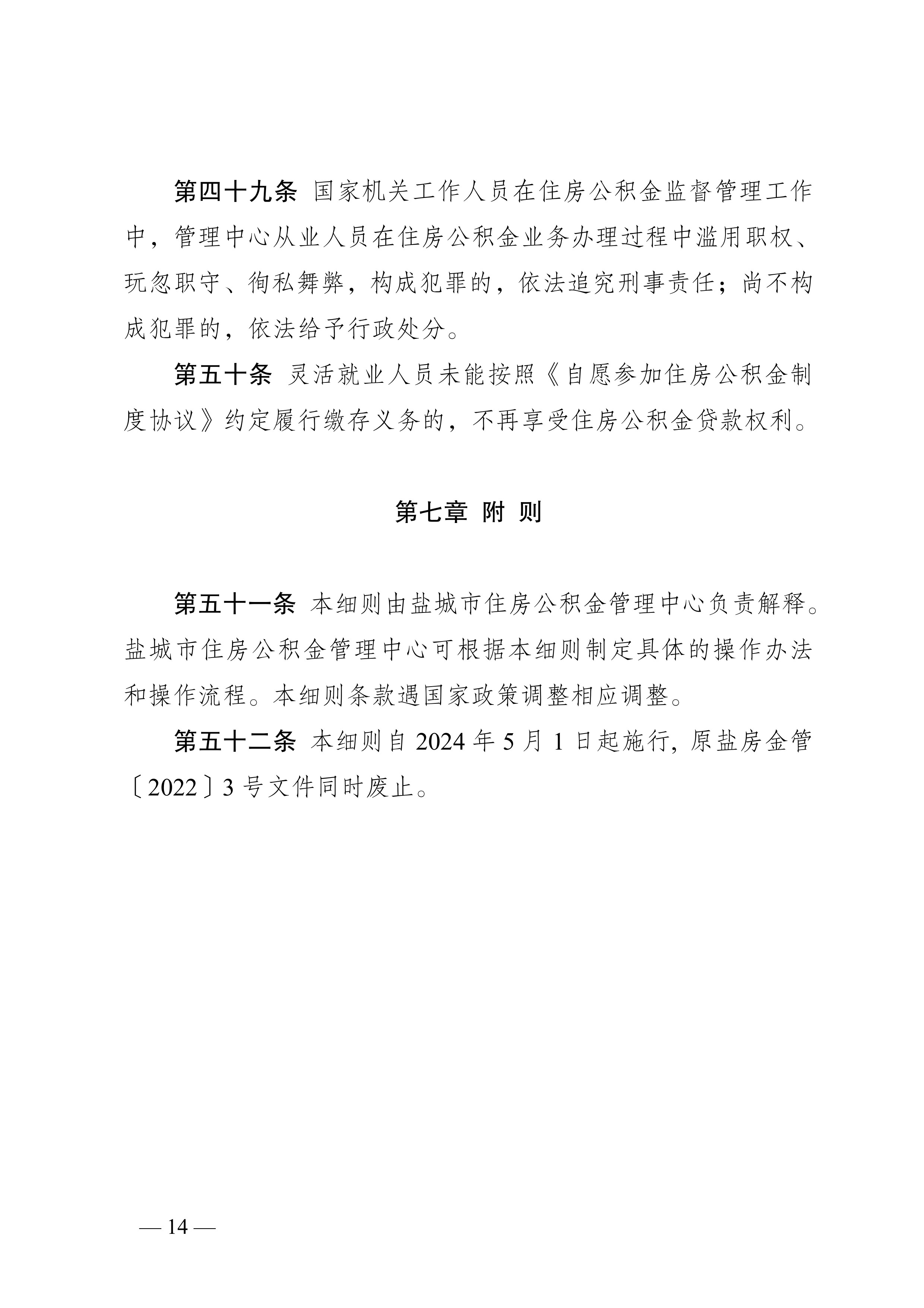 第四十九条 国家机关工作人员在住房公积金监督管理工作中，管理中心从业人员在住房公积金业务办理过程中滥用职权、玩忽职守、徇私舞弊，构成犯罪的，依法追究刑事责任；尚不构成犯罪的，依法给予行政处分。

第五十条 灵活就业人员未能按照《自愿参加住房公积金制度协议》约定履行缴存义务的，不再享受住房公积金贷款权利。

第七章 附 则

第五十一条 本细则由盐城市住房公积金管理中心负责解释。盐城市住房公积金管理中心可根据本细则制定具体的操作办法和操作流程。本细则条款遇国家政策调整相应调整。

第五十二条 本细则自 2024 年 5 月 1 日起施行，原盐房金管〔2022〕3 号文件同时废止。

— 14 —